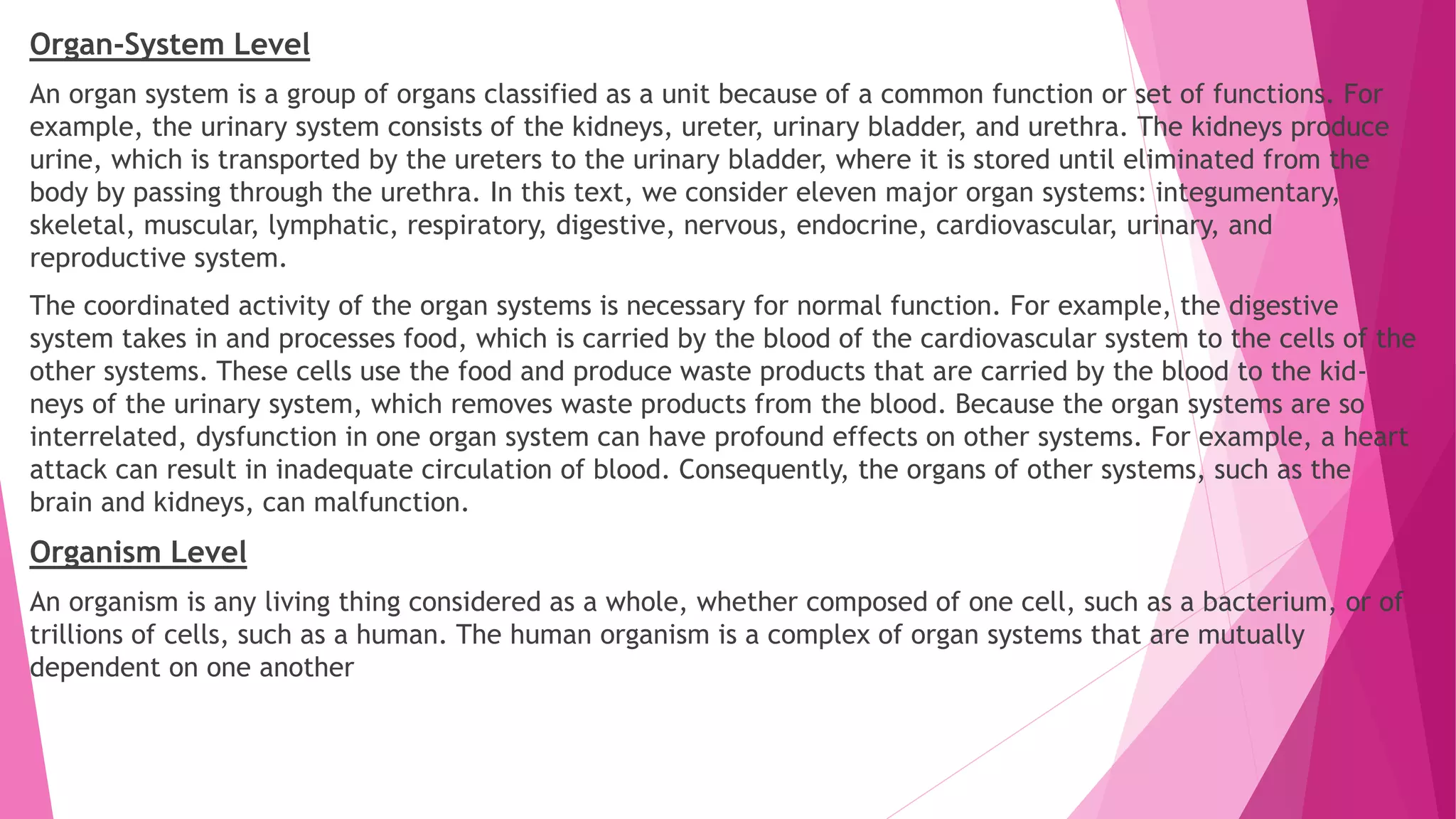 Organ-System Level

An organ system is a group of organs classified as a unit because of a common function or set of functions. For example, the urinary system consists of the kidneys, ureter, urinary bladder, and urethra. The kidneys produce urine, which is transported by the ureters to the urinary bladder, where it is stored until eliminated from the body by passing through the urethra. In this text, we consider eleven major organ systems: integumentary, skeletal, muscular, lymphatic, respiratory, digestive, nervous, endocrine, cardiovascular, urinary, and reproductive system.

The coordinated activity of the organ systems is necessary for normal function. For example, the digestive system takes in and processes food, which is carried by the blood of the cardiovascular system to the cells of the other systems. These cells use the food and produce waste products that are carried by the blood to the kidneys of the urinary system, which removes waste products from the blood. Because the organ systems are so interrelated, dysfunction in one organ system can have profound effects on other systems. For example, a heart attack can result in inadequate circulation of blood. Consequently, the organs of other systems, such as the brain and kidneys, can malfunction.

Organism Level

An organism is any living thing considered as a whole, whether composed of one cell, such as a bacterium, or of trillions of cells, such as a human. The human organism is a complex of organ systems that are mutually dependent on one another